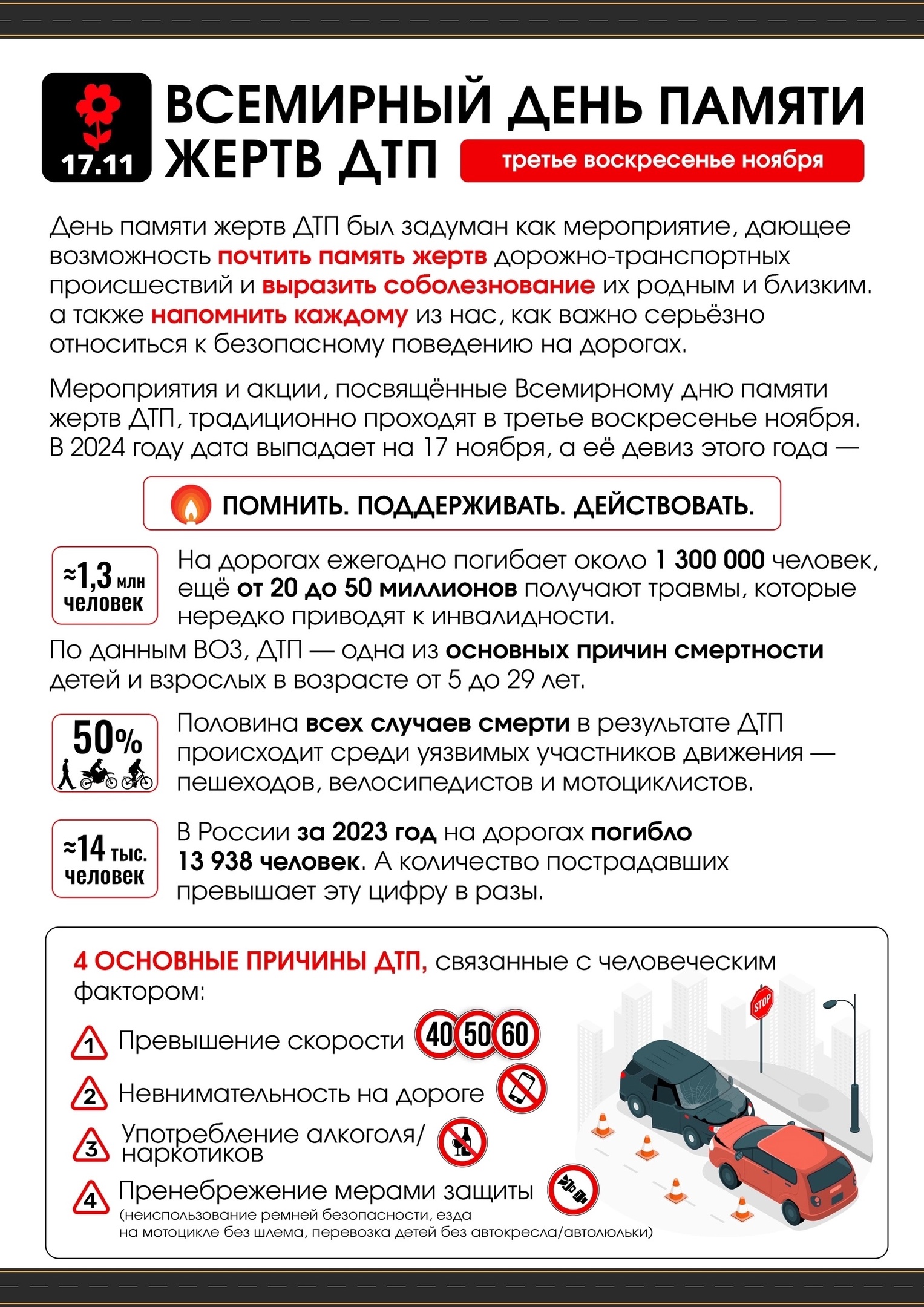 17.11

ВСЕМИРНЫЙ ДЕНЬ ПАМЯТИ ЖЕРТВ ДТП

третье воскресенье ноября

День памяти жертв ДТП был задуман как мероприятие, дающее возможность почтить память жертв дорожно-транспортных происшествий и выразить соболезнование их родным и близким. а также напомнить каждому из нас, как важно серьёзно относиться к безопасному поведению на дорогах.

Мероприятия и акции, посвящённые Всемирному дню памяти жертв ДТП, традиционно проходят в третье воскресенье ноября. В 2024 году дата выпадает на 17 ноября, а её девиз этого года —

ПОМНИТЬ. ПОДДЕРЖИВАТЬ. ДЕЙСТВОВАТЬ.

≈1,3 млн человек

На дорогах ежегодно погибает около 1 300 000 человек, ещё от 20 до 50 миллионов получают травмы, которые нередко приводят к инвалидности.

По данным ВОЗ, ДТП — одна из основных причин смертности детей и взрослых в возрасте от 5 до 29 лет.

50%

Половина всех случаев смерти в результате ДТП происходит среди уязвимых участников движения — пешеходов, велосипедистов и мотоциклистов.

≈14 тыс. человек

В России за 2023 год на дорогах погибло 13 938 человек. А количество пострадавших превышает эту цифру в разы.

4 ОСНОВНЫЕ ПРИЧИНЫ ДТП, связанные с человеческим фактором:

1 Превышение скорости 40 50 60

2 Невнимательность на дороге

3 Употребление алкоголя/ наркотиков

4 Пренебрежение мерами защиты (неиспользование ремней безопасности, езда на мотоцикле без шлема, перевозка детей без автокресла/автолюльки)

STOP